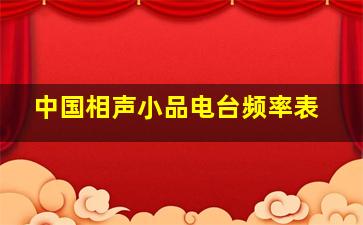 中国相声小品电台频率表